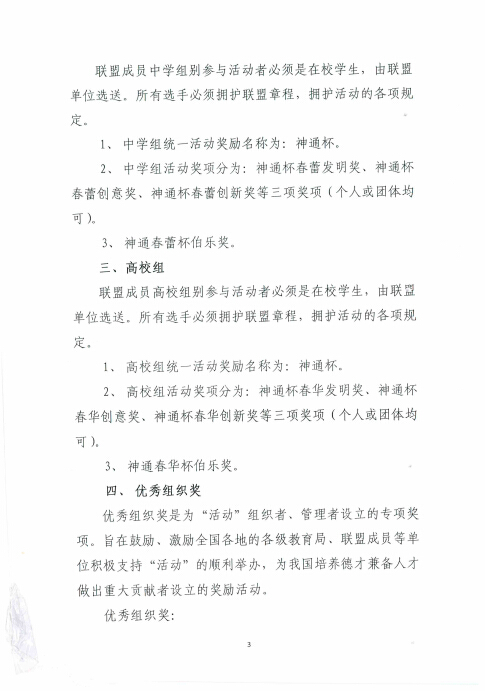 联盟成员中学组别参与活动者必须是在校学生，由联盟单位选送。所有选手必须拥护联盟章程，拥护活动的各项规定。

1、中学组统一活动奖励名称为：神通杯。

2、中学组活动奖项分为：神通杯春蕾发明奖、神通杯春蕾创意奖、神通杯春蕾创新奖等三项奖项（个人或团体均可）。

3、神通春蕾杯伯乐奖。

三、高校组

联盟成员高校组别参与活动者必须是在校学生，由联盟单位选送。所有选手必须拥护联盟章程，拥护活动的各项规定。

1、高校组统一活动奖励名称为：神通杯。

2、高校组活动奖项分为：神通杯春华发明奖、神通杯春华创意奖、神通杯春华创新奖等三项奖项（个人或团体均可）。

3、神通春华杯伯乐奖。

四、优秀组织奖

优秀组织奖是为“活动”组织者、管理者设立的专项奖项。旨在鼓励、激励全国各地的各级教育局、联盟成员等单位积极支持“活动”的顺利举办，为我国培养德才兼备人才做出重大贡献者设立的奖励活动。

优秀组织奖：

3